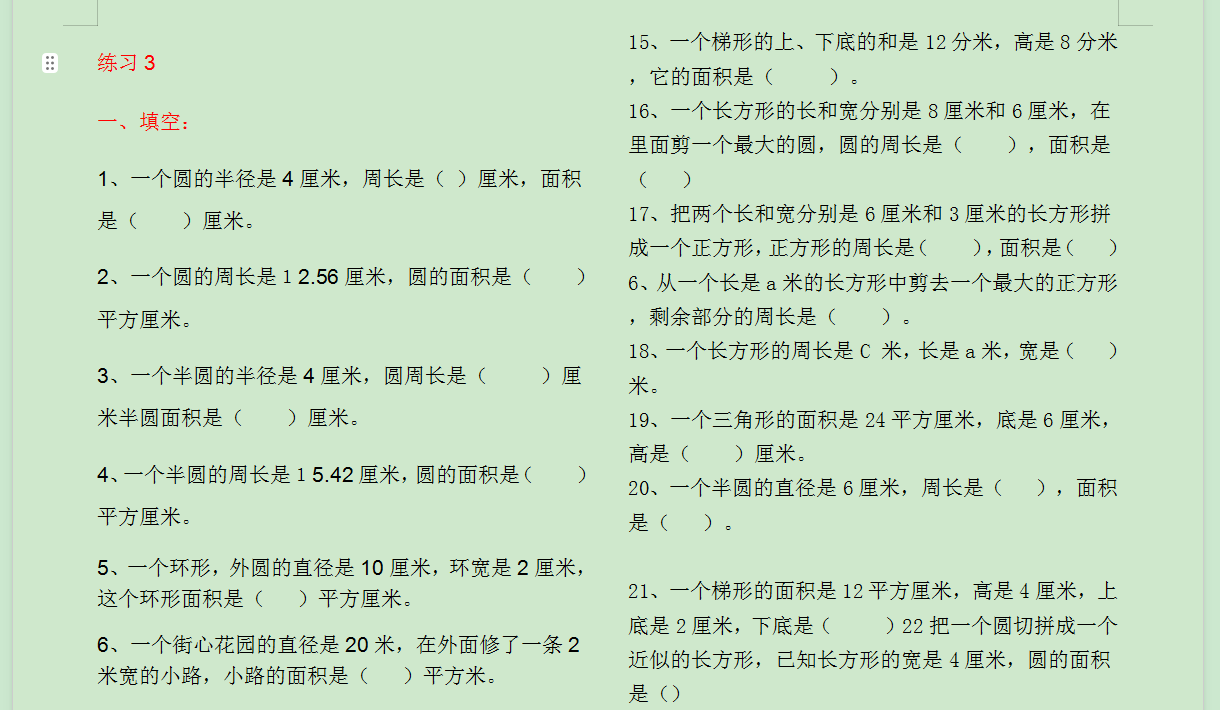 练习 3

一、填空：

1、一个圆的半径是 4 厘米，周长是（ ）厘米，面积是（　　）厘米。

2、一个圆的周长是 1 2.56 厘米，圆的面积是（　　）平方厘米。

3、一个半圆的半径是 4 厘米，圆周长是（　　）厘米半圆面积是（　　）厘米。

4、一个半圆的周长是 1 5.42 厘米，圆的面积是（　　）平方厘米。

5、一个环形，外圆的直径是 10 厘米，环宽是 2 厘米，这个环形面积是（　）平方厘米。

6、一个街心花园的直径是 20 米，在外面修了一条 2 米宽的小路，小路的面积是（　）平方米。

15、一个梯形的上、下底的和是 12 分米，高是 8 分米，它的面积是（　　）。

16、一个长方形的长和宽分别是 8 厘米和 6 厘米，在里面剪一个最大的圆，圆的周长是（　　），面积是（　）

17、把两个长和宽分别是 6 厘米和 3 厘米的长方形拼成一个正方形，正方形的周长是（　　），面积是（　）

6、从一个长是 a 米的长方形中剪去一个最大的正方形，剩余部分的周长是（　　）。

18、一个长方形的周长是 C 米，长是 a 米，宽是（　）米。

19、一个三角形的面积是 24 平方厘米，底是 6 厘米，高是（　　）厘米。

20、一个半圆的直径是 6 厘米，周长是（　），面积是（　）。

21、一个梯形的面积是 12 平方厘米，高是 4 厘米，上底是 2 厘米，下底是（　　）22 把一个圆切拼成一个近似的长方形，已知长方形的宽是 4 厘米，圆的面积是（）